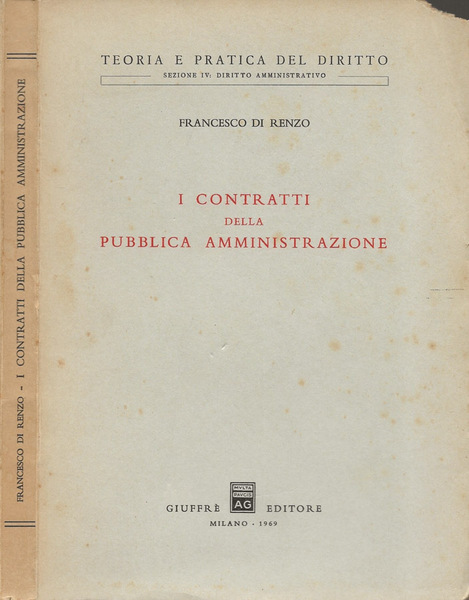 FRANCESCO DI RENZO - I CONTRATTI DELLA PUBBLICA AMMINISTRAZIONE

TEORIA E PRATICA DEL DIRITTO

SEZIONE IV: DIRITTO AMMINISTRATIVO

FRANCESCO DI RENZO

I CONTRATTI
DELLA
PUBBLICA AMMINISTRAZIONE

MVLTA PAVCIS AG

GIUFFRÈ EDITORE

MILANO - 1969